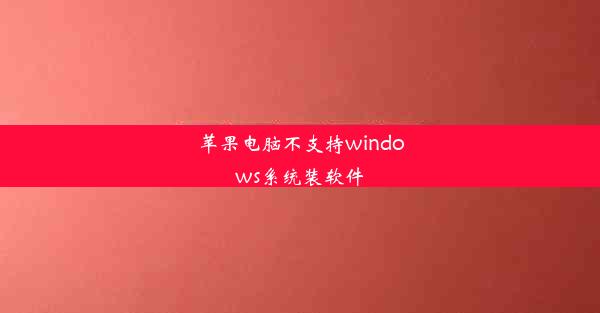 苹果电脑不支持windows系统装软件